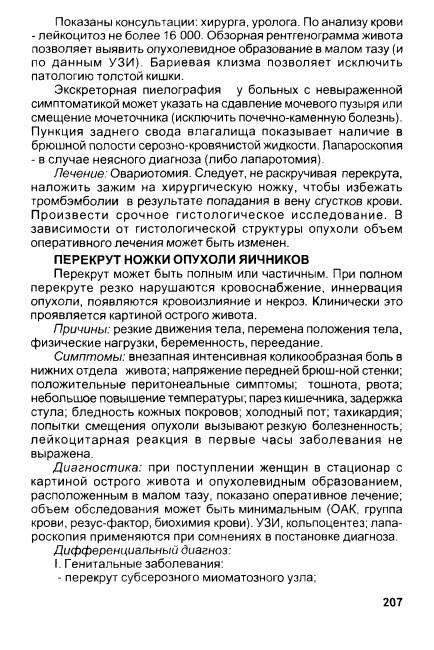 Показаны консультации: хирурга, уролога. По анализу крови - лейкоцитоз не более 16 000. Обзорная рентгенограмма живота позволяет выявить опухолевидное образование в малом тазу (и по данным УЗИ). Бариевая клизма позволяет исключить патологию толстой кишки.

Экскреторная пиелография у больных с невыраженной симптоматикой может указать на сдавление мочевого пузыря или смещение мочеточника (исключить почечно-каменную болезнь). Пункция заднего свода влагалища показывает наличие в брюшной полости серозно-кровянистой жидкости. Лапароскопия - в случае неясного диагноза (либо лапаротомия).

Лечение: Овариотомия. Следует, не раскручивая перекрута, наложить зажим на хирургическую ножку, чтобы избежать тромбэмболии в результате попадания в вену сгустков крови. Произвести срочное гистологическое исследование. В зависимости от гистологической структуры опухоли объем оперативного лечения может быть изменен.

ПЕРЕКРУТ НОЖКИ ОПУХОЛИ ЯИЧНИКОВ

Перекрут может быть полным или частичным. При полном перекруте резко нарушаются кровоснабжение, иннервация опухоли, появляются кровоизлияние и некроз. Клинически это проявляется картиной острого живота.

Причины: резкие движения тела, перемена положения тела, физические нагрузки, беременность, переедание.

Симптомы: внезапная интенсивная коликообразная боль в нижних отдела живота; напряжение передней брюш-ной стенки; положительные перитонеальные симптомы; тошнота, рвота; небольшое повышение температуры; парез кишечника, задержка стула; бледность кожных покровов; холодный пот; тахикардия; попытки смещения опухоли вызывают резкую болезненность; лейкоцитарная реакция в первые часы заболевания не выражена.

Диагностика: при поступлении женщин в стационар с картиной острого живота и опухолевидным образованием, расположенным в малом тазу, показано оперативное лечение; объем обследования может быть минимальным (ОАК, группа крови, резус-фактор, биохимия крови). УЗИ, кольпоцентез; лапароскопия применяются при сомнениях в постановке диагноза.

Дифференциальный диагноз:

I. Генитальные заболевания:

- перекрут субсерозного миоматозного узла;

207